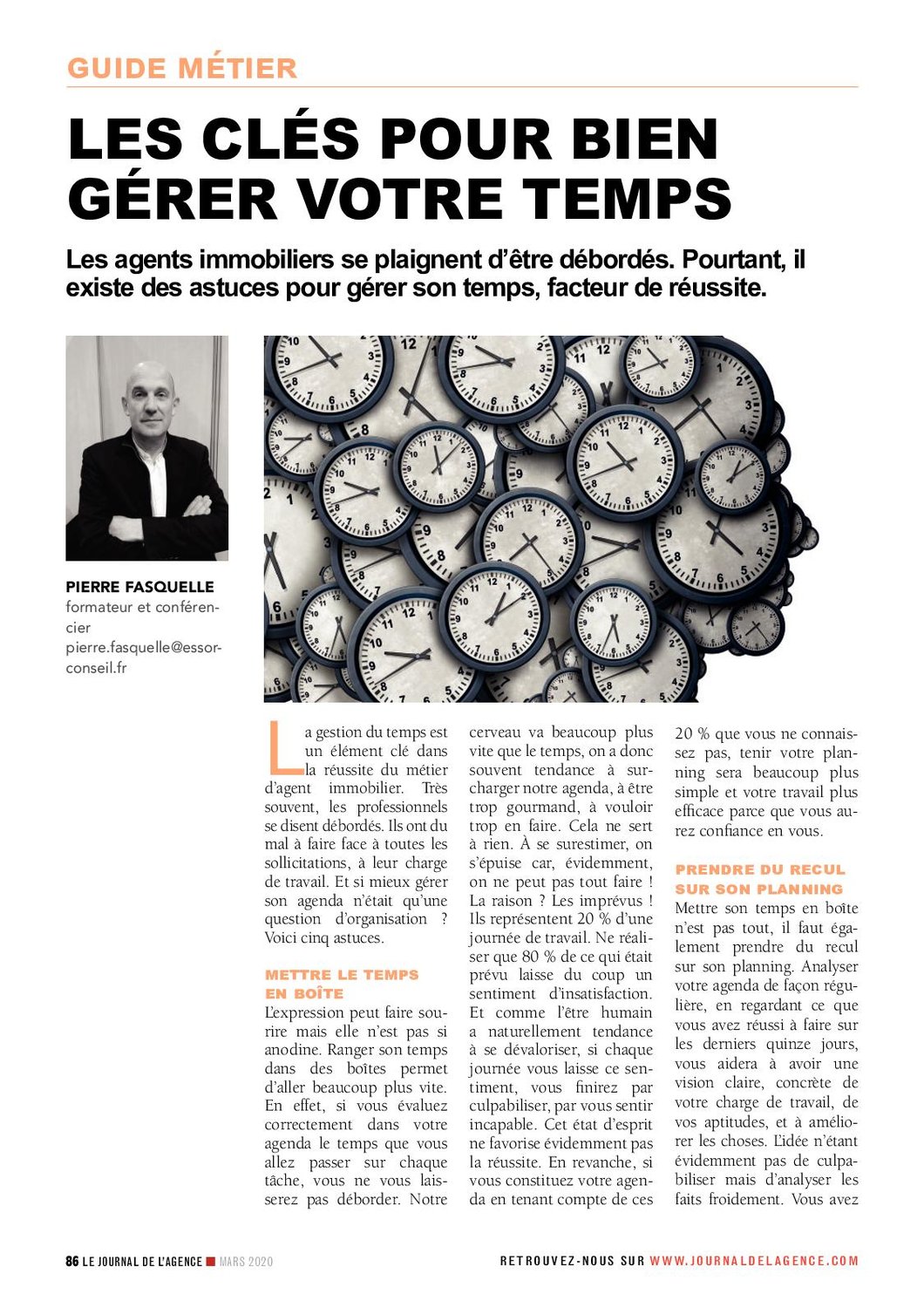 GUIDE MÉTIER

LES CLÉS POUR BIEN GÉRER VOTRE TEMPS

Les agents immobiliers se plaignent d'être débordés. Pourtant, il existe des astuces pour gérer son temps, facteur de réussite.

PIERRE FASQUELLE
formateur et conférencier
pierre.fasquelle@essor-conseil.fr

La gestion du temps est un élément clé dans la réussite du métier d'agent immobilier. Très souvent, les professionnels se disent débordés. Ils ont du mal à faire face à toutes les sollicitations, à leur charge de travail. Et si mieux gérer son agenda n'était qu'une question d'organisation ? Voici cinq astuces.

METTRE LE TEMPS EN BOÎTE

L'expression peut faire sourire mais elle n'est pas si anodine. Ranger son temps dans des boîtes permet d'aller beaucoup plus vite. En effet, si vous évaluez correctement dans votre agenda le temps que vous allez passer sur chaque tâche, vous ne vous laisserez pas déborder. Notre cerveau va beaucoup plus vite que le temps, on a donc souvent tendance à surcharger notre agenda, à être trop gourmand, à vouloir trop en faire. Cela ne sert à rien. À se surestimer, on s'épuise car, évidemment, on ne peut pas tout faire ! La raison ? Les imprévus ! Ils représentent 20 % d'une journée de travail. Ne réaliser que 80 % de ce qui était prévu laisse du coup un sentiment d'insatisfaction. Et comme l'être humain a naturellement tendance à se dévaloriser, si chaque journée vous laisse ce sentiment, vous finirez par culpabiliser, par vous sentir incapable. Cet état d'esprit ne favorise évidemment pas la réussite. En revanche, si vous constituez votre agenda en tenant compte de ces 20 % que vous ne connaissez pas, tenir votre planning sera beaucoup plus simple et votre travail plus efficace parce que vous aurez confiance en vous.

PRENDRE DU RECUL SUR SON PLANNING

Mettre son temps en boîte n'est pas tout, il faut également prendre du recul sur son planning. Analyser votre agenda de façon régulière, en regardant ce que vous avez réussi à faire sur les derniers quinze jours, vous aidera à avoir une vision claire, concrète de votre charge de travail, de vos aptitudes, et à améliorer les choses. L'idée n'étant évidemment pas de culpabiliser mais d'analyser les faits froidement. Vous avez

86 LE JOURNAL DE L'AGENCE MARS 2020 RETROUVEZ-NOUS SUR WWW.JOURNALDELAGENCE.COM